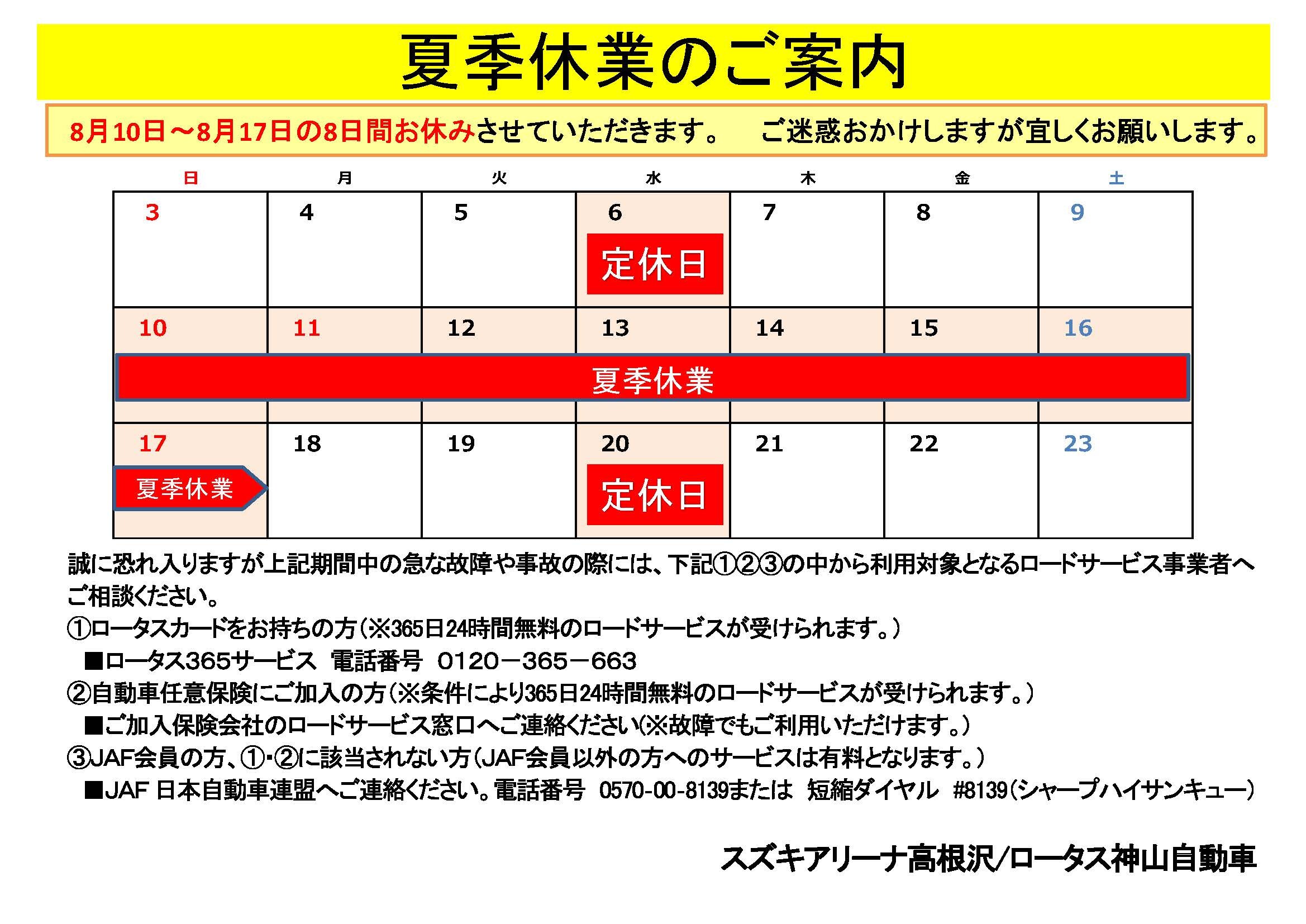 夏季休業のご案内

8月10日～8月17日の8日間お休みさせていただきます。　ご迷惑おかけしますが宜しくお願いします。

| 日 | 月 | 火 | 水 | 木 | 金 | 土 |
|---|---|---|---|---|---|---|
| 3 | 4 | 5 | 6 定休日 | 7 | 8 | 9 |
| 10 夏季休業 | 11 | 12 | 13 | 14 | 15 | 16 |
| 17 夏季休業 | 18 | 19 | 20 定休日 | 21 | 22 | 23 |

誠に恐れ入りますが上記期間中の急な故障や事故の際には、下記①②③の中から利用対象となるロードサービス事業者へご相談ください。
①ロータスカードをお持ちの方（※365日24時間無料のロードサービスが受けられます。）
■ロータス365サービス　電話番号　0120－365－663
②自動車任意保険にご加入の方（※条件により365日24時間無料のロードサービスが受けられます。）
■ご加入保険会社のロードサービス窓口へご連絡ください(※故障でもご利用いただけます。)
③JAF会員の方、①･②に該当されない方（JAF会員以外の方へのサービスは有料となります。）
■JAF 日本自動車連盟へご連絡ください。電話番号　0570-00-8139または　短縮ダイヤル　#8139(シャープハイサンキュー)

スズキアリーナ高根沢/ロータス神山自動車